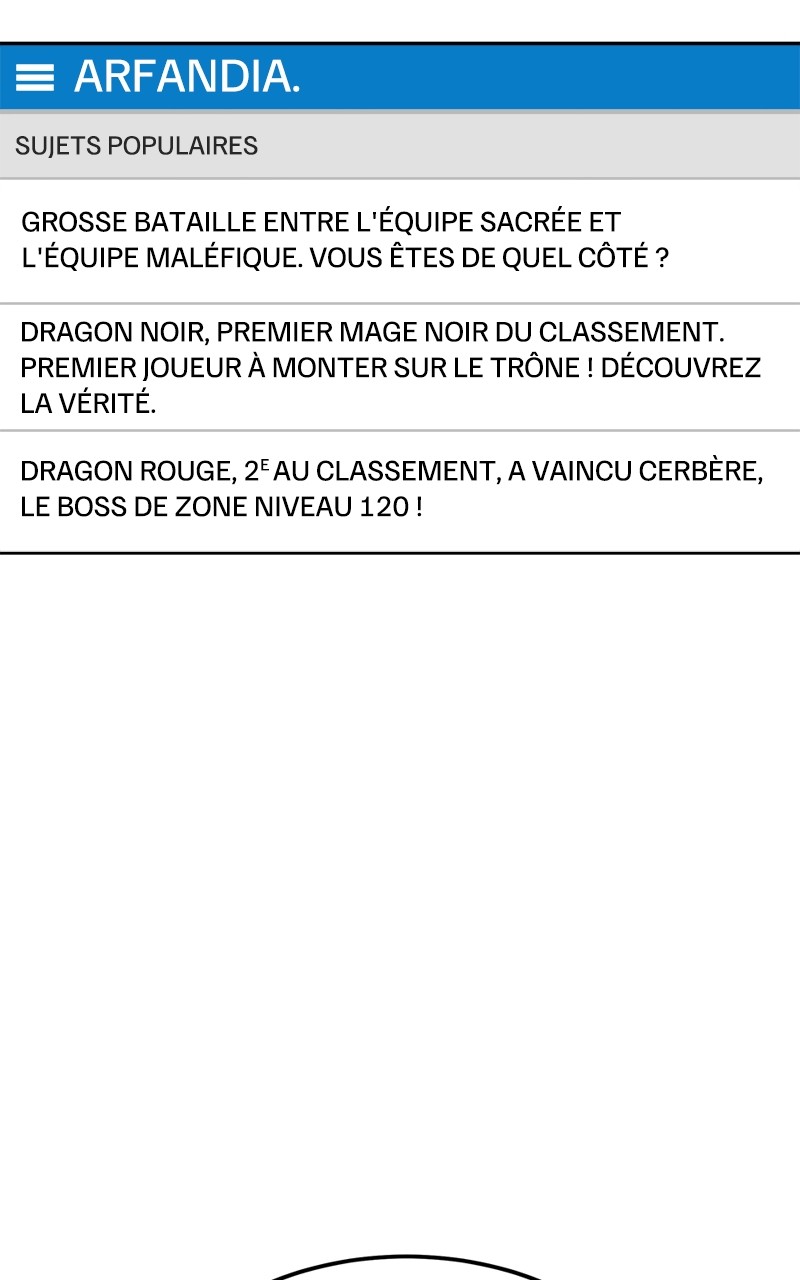 ARFANDIA.

SUJETS POPULAIRES

GROSSE BATAILLE ENTRE L'ÉQUIPE SACRÉE ET L'ÉQUIPE MALÉFIQUE. VOUS ÊTES DE QUEL CÔTÉ ?

DRAGON NOIR, PREMIER MAGE NOIR DU CLASSEMENT. PREMIER JOUEUR À MONTER SUR LE TRÔNE ! DÉCOUVREZ LA VÉRITÉ.

DRAGON ROUGE, 2E AU CLASSEMENT, A VAINCU CERBÈRE, LE BOSS DE ZONE NIVEAU 120 !